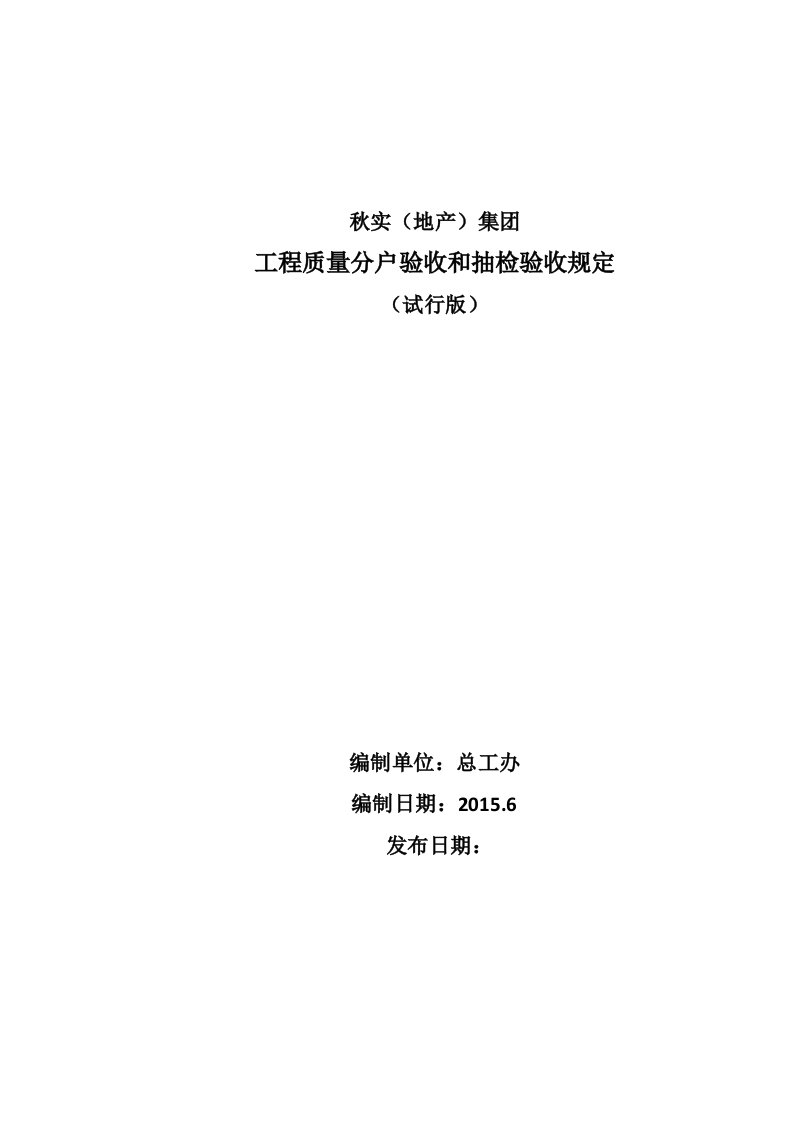 秋实（地产）集团

工程质量分户验收和抽检验收规定

（试行版）

编制单位：总工办

编制日期：2015.6

发布日期：